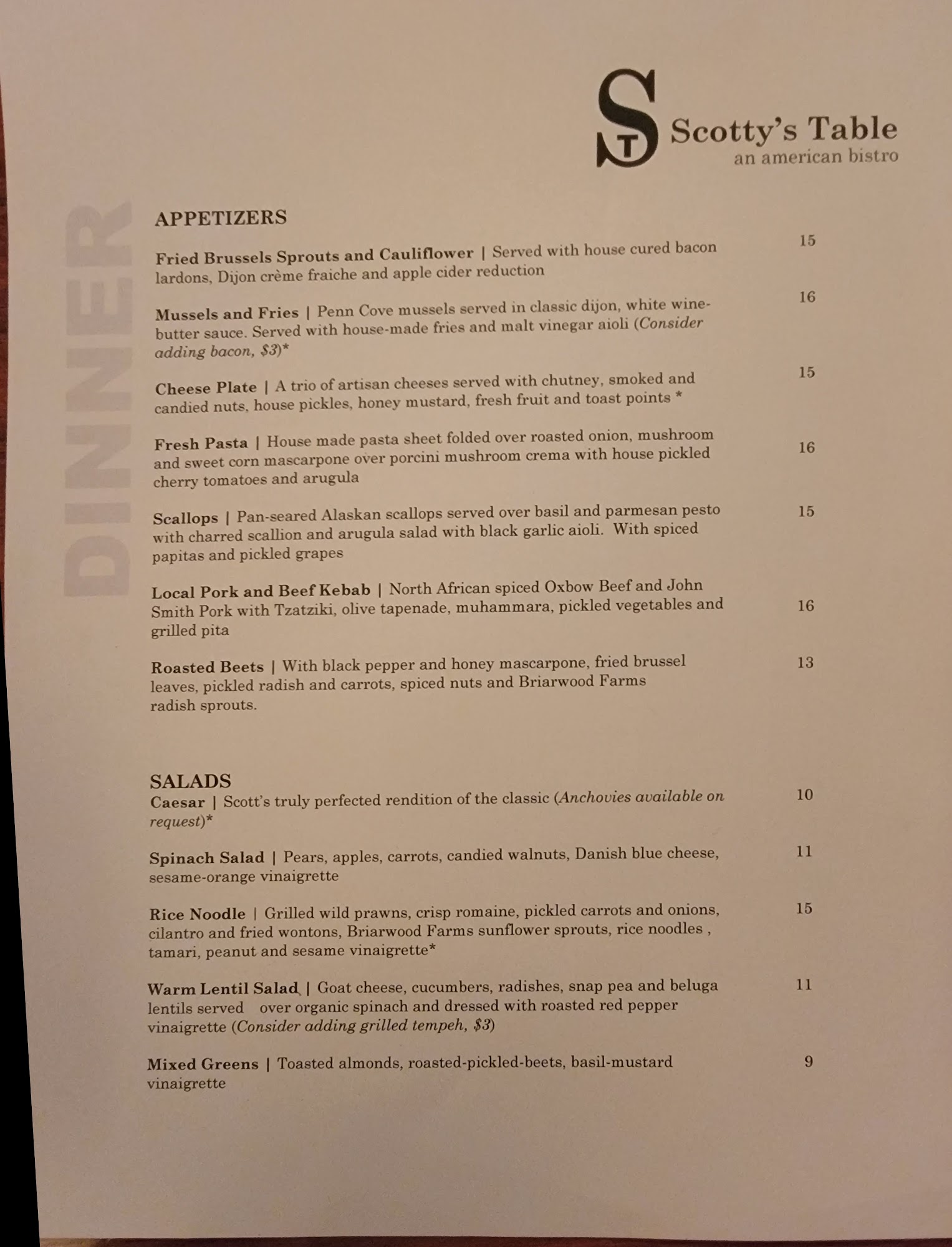 ST Scotty's Table
an american bistro

DINNER

APPETIZERS

Fried Brussels Sprouts and Cauliflower | Served with house cured bacon lardons, Dijon crème fraiche and apple cider reduction 15

Mussels and Fries | Penn Cove mussels served in classic dijon, white wine-butter sauce. Served with house-made fries and malt vinegar aioli (Consider adding bacon, $3)* 16

Cheese Plate | A trio of artisan cheeses served with chutney, smoked and candied nuts, house pickles, honey mustard, fresh fruit and toast points * 15

Fresh Pasta | House made pasta sheet folded over roasted onion, mushroom and sweet corn mascarpone over porcini mushroom crema with house pickled cherry tomatoes and arugula 16

Scallops | Pan-seared Alaskan scallops served over basil and parmesan pesto with charred scallion and arugula salad with black garlic aioli. With spiced papitas and pickled grapes 15

Local Pork and Beef Kebab | North African spiced Oxbow Beef and John Smith Pork with Tzatziki, olive tapenade, muhammara, pickled vegetables and grilled pita 16

Roasted Beets | With black pepper and honey mascarpone, fried brussel leaves, pickled radish and carrots, spiced nuts and Briarwood Farms radish sprouts. 13

SALADS

Caesar | Scott's truly perfected rendition of the classic (Anchovies available on request)* 10

Spinach Salad | Pears, apples, carrots, candied walnuts, Danish blue cheese, sesame-orange vinaigrette 11

Rice Noodle | Grilled wild prawns, crisp romaine, pickled carrots and onions, cilantro and fried wontons, Briarwood Farms sunflower sprouts, rice noodles , tamari, peanut and sesame vinaigrette* 15

Warm Lentil Salad | Goat cheese, cucumbers, radishes, snap pea and beluga lentils served over organic spinach and dressed with roasted red pepper vinaigrette (Consider adding grilled tempeh, $3) 11

Mixed Greens | Toasted almonds, roasted-pickled-beets, basil-mustard vinaigrette 9